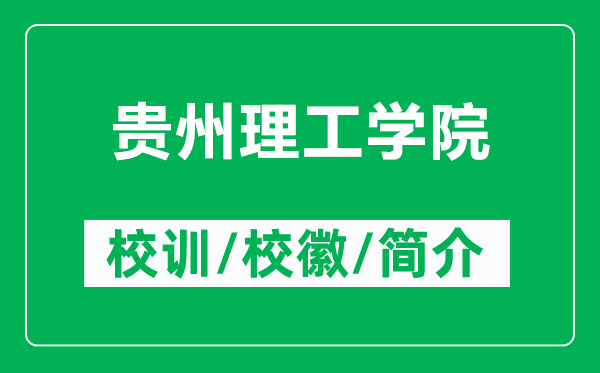 贵州理工学院

校训/校徽/简介